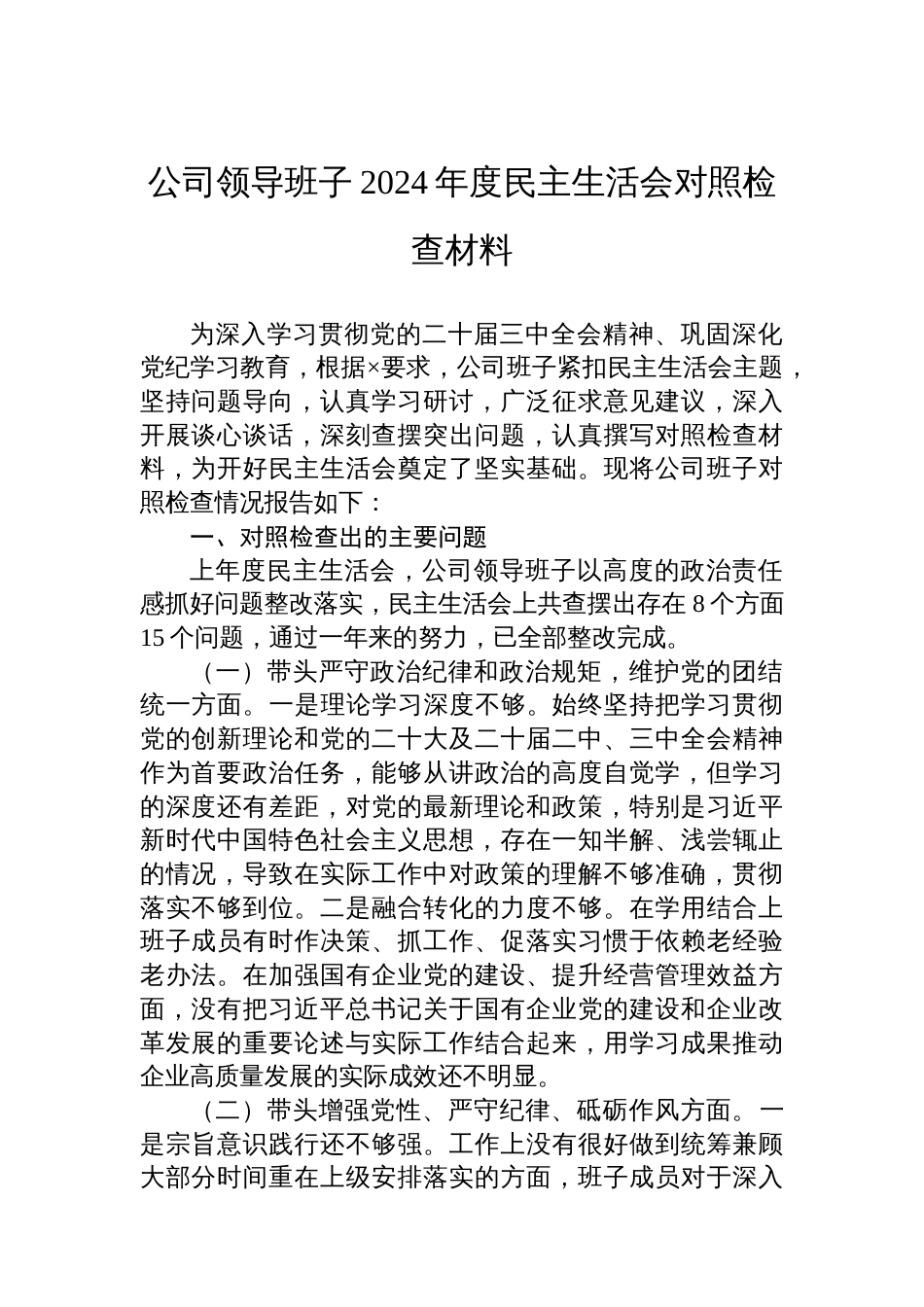 公司领导班子 2024 年度民主生活会对照检查材料

为深入学习贯彻党的二十届三中全会精神、巩固深化党纪学习教育，根据×要求，公司班子紧扣民主生活会主题，坚持问题导向，认真学习研讨，广泛征求意见建议，深入开展谈心谈话，深刻查摆突出问题，认真撰写对照检查材料，为开好民主生活会奠定了坚实基础。现将公司班子对照检查情况报告如下：

一、对照检查出的主要问题

上年度民主生活会，公司领导班子以高度的政治责任感抓好问题整改落实，民主生活会上共查摆出存在 8 个方面 15 个问题，通过一年来的努力，已全部整改完成。

（一）带头严守政治纪律和政治规矩，维护党的团结统一方面。一是理论学习深度不够。始终坚持把学习贯彻党的创新理论和党的二十大及二十届二中、三中全会精神作为首要政治任务，能够从讲政治的高度自觉学，但学习的深度还有差距，对党的最新理论和政策，特别是习近平新时代中国特色社会主义思想，存在一知半解、浅尝辄止的情况，导致在实际工作中对政策的理解不够准确，贯彻落实不够到位。二是融合转化的力度不够。在学用结合上班子成员有时作决策、抓工作、促落实习惯于依赖老经验老办法。在加强国有企业党的建设、提升经营管理效益方面，没有把习近平总书记关于国有企业党的建设和企业改革发展的重要论述与实际工作结合起来，用学习成果推动企业高质量发展的实际成效还不明显。

（二）带头增强党性、严守纪律、砥砺作风方面。一是宗旨意识践行还不够强。工作上没有很好做到统筹兼顾大部分时间重在上级安排落实的方面，班子成员对于深入